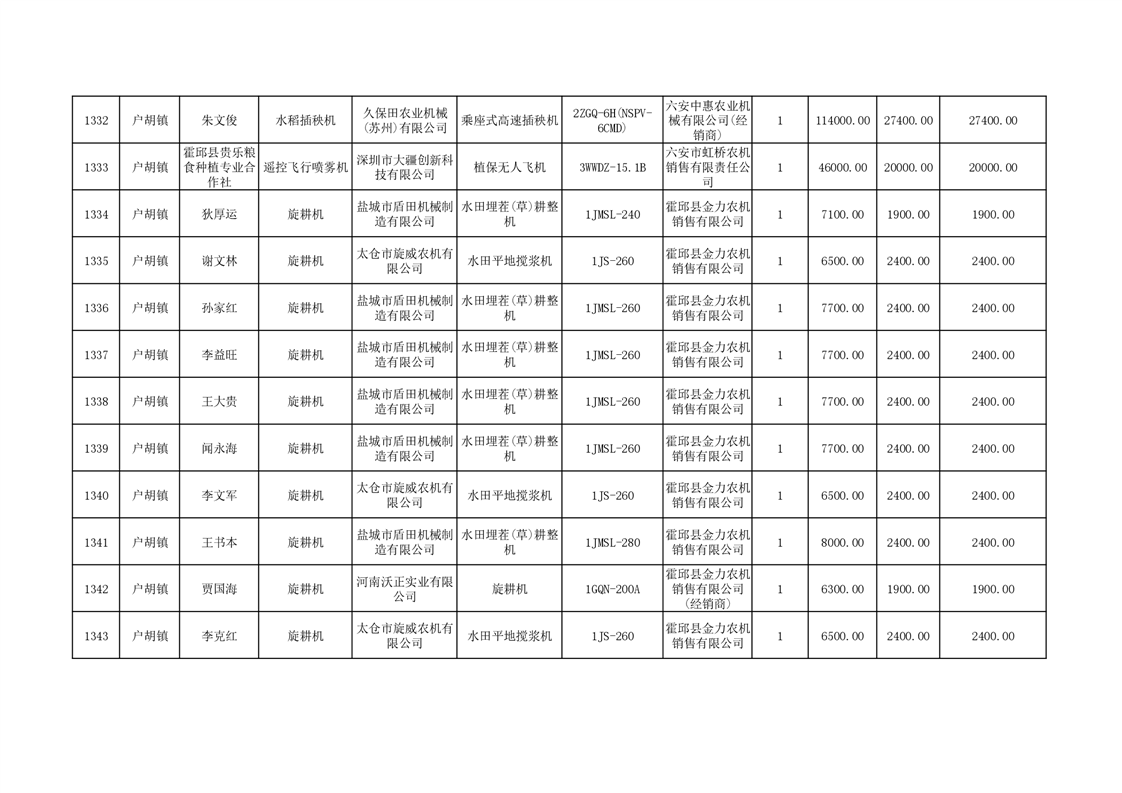 | 1332 | 户胡镇 | 朱文俊 | 水稻插秧机 | 久保田农业机械(苏州)有限公司 | 乘座式高速插秧机 | 2ZGQ-6H(NSPV-6CMD) | 六安中惠农业机械有限公司(经销商) | 1 | 114000.00 | 27400.00 | 27400.00 |
|---|---|---|---|---|---|---|---|---|---|---|---|
| 1333 | 户胡镇 | 霍邱县贵乐粮食种植专业合作社 | 遥控飞行喷雾机 | 深圳市大疆创新科技有限公司 | 植保无人飞机 | 3WWDZ-15.1B | 六安市虹桥农机销售有限责任公司 | 1 | 46000.00 | 20000.00 | 20000.00 |
| 1334 | 户胡镇 | 狄厚运 | 旋耕机 | 盐城市盾田机械制造有限公司 | 水田埋茬(草)耕整机 | 1JMSL-240 | 霍邱县金力农机销售有限公司 | 1 | 7100.00 | 1900.00 | 1900.00 |
| 1335 | 户胡镇 | 谢文林 | 旋耕机 | 太仓市旋威农机有限公司 | 水田平地搅浆机 | 1JS-260 | 霍邱县金力农机销售有限公司 | 1 | 6500.00 | 2400.00 | 2400.00 |
| 1336 | 户胡镇 | 孙家红 | 旋耕机 | 盐城市盾田机械制造有限公司 | 水田埋茬(草)耕整机 | 1JMSL-260 | 霍邱县金力农机销售有限公司 | 1 | 7700.00 | 2400.00 | 2400.00 |
| 1337 | 户胡镇 | 李益旺 | 旋耕机 | 盐城市盾田机械制造有限公司 | 水田埋茬(草)耕整机 | 1JMSL-260 | 霍邱县金力农机销售有限公司 | 1 | 7700.00 | 2400.00 | 2400.00 |
| 1338 | 户胡镇 | 王大贵 | 旋耕机 | 盐城市盾田机械制造有限公司 | 水田埋茬(草)耕整机 | 1JMSL-260 | 霍邱县金力农机销售有限公司 | 1 | 7700.00 | 2400.00 | 2400.00 |
| 1339 | 户胡镇 | 闻永海 | 旋耕机 | 盐城市盾田机械制造有限公司 | 水田埋茬(草)耕整机 | 1JMSL-260 | 霍邱县金力农机销售有限公司 | 1 | 7700.00 | 2400.00 | 2400.00 |
| 1340 | 户胡镇 | 李文军 | 旋耕机 | 太仓市旋威农机有限公司 | 水田平地搅浆机 | 1JS-260 | 霍邱县金力农机销售有限公司 | 1 | 6500.00 | 2400.00 | 2400.00 |
| 1341 | 户胡镇 | 王书本 | 旋耕机 | 盐城市盾田机械制造有限公司 | 水田埋茬(草)耕整机 | 1JMSL-280 | 霍邱县金力农机销售有限公司 | 1 | 8000.00 | 2400.00 | 2400.00 |
| 1342 | 户胡镇 | 贾国海 | 旋耕机 | 河南沃正实业有限公司 | 旋耕机 | 1GQN-200A | 霍邱县金力农机销售有限公司(经销商) | 1 | 6300.00 | 1900.00 | 1900.00 |
| 1343 | 户胡镇 | 李克红 | 旋耕机 | 太仓市旋威农机有限公司 | 水田平地搅浆机 | 1JS-260 | 霍邱县金力农机销售有限公司 | 1 | 6500.00 | 2400.00 | 2400.00 |